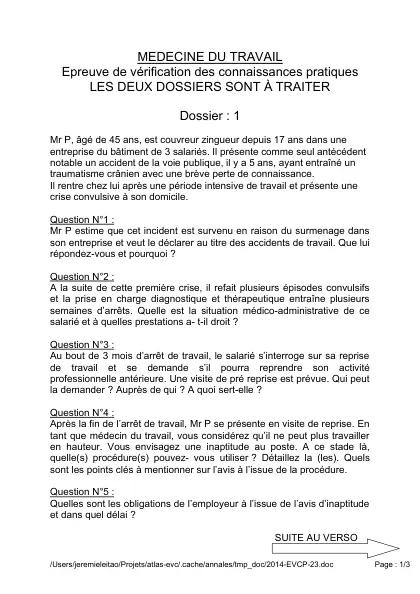 MEDECINE DU TRAVAIL
Epreuve de vérification des connaissances pratiques
LES DEUX DOSSIERS SONT À TRAITER

Dossier : 1

Mr P, âgé de 45 ans, est couvreur zingueur depuis 17 ans dans une entreprise du bâtiment de 3 salariés. Il présente comme seul antécédent notable un accident de la voie publique, il y a 5 ans, ayant entraîné un traumatisme crânien avec une brève perte de connaissance.
Il rentre chez lui après une période intensive de travail et présente une crise convulsive à son domicile.

Question N°1 :
Mr P estime que cet incident est survenu en raison du surmenage dans son entreprise et veut le déclarer au titre des accidents de travail. Que lui répondez-vous et pourquoi ?

Question N°2 :
A la suite de cette première crise, il refait plusieurs épisodes convulsifs et la prise en charge diagnostique et thérapeutique entraîne plusieurs semaines d'arrêts. Quelle est la situation médico-administrative de ce salarié et à quelles prestations a- t-il droit ?

Question N°3 :
Au bout de 3 mois d'arrêt de travail, le salarié s'interroge sur sa reprise de travail et se demande s'il pourra reprendre son activité professionnelle antérieure. Une visite de pré reprise est prévue. Qui peut la demander ? Auprès de qui ? A quoi sert-elle ?

Question N°4 :
Après la fin de l'arrêt de travail, Mr P se présente en visite de reprise. En tant que médecin du travail, vous considérez qu'il ne peut plus travailler en hauteur. Vous envisagez une inaptitude au poste. A ce stade là, quelle(s) procédure(s) pouvez- vous utiliser ? Détaillez la (les). Quels sont les points clés à mentionner sur l'avis à l'issue de la procédure.

Question N°5 :
Quelles sont les obligations de l'employeur à l'issue de l'avis d'inaptitude et dans quel délai ?

SUITE AU VERSO

/Users/jeremieleitao/Projets/atlas-evc/.cache/annales/tmp_doc/2014-EVCP-23.doc Page : 1/3